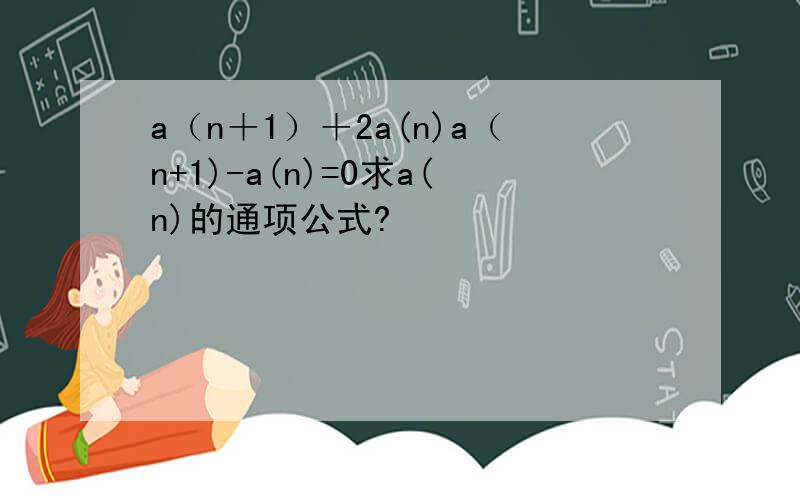 a（n＋1）＋2a(n)a（n+1)-a(n)=0求a(n)的通项公式?

STAT